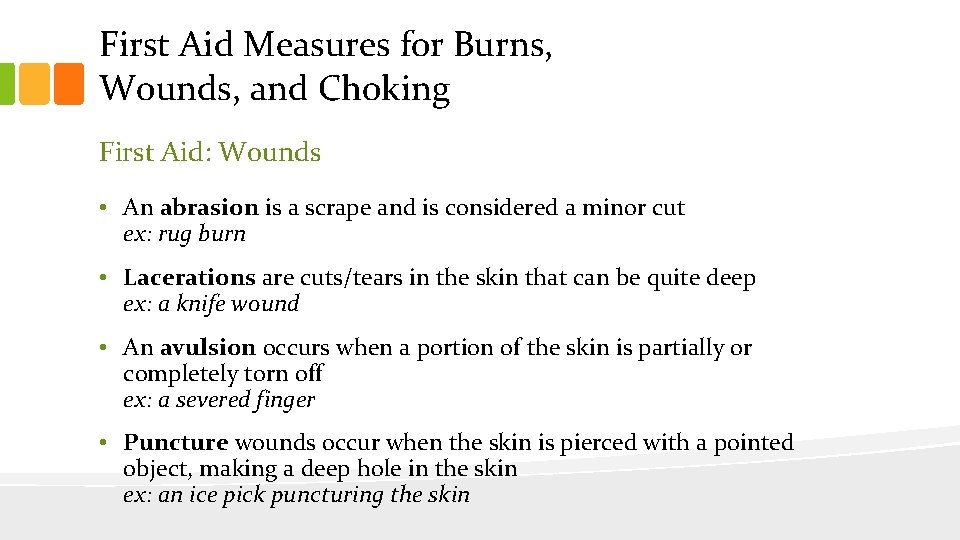 First Aid Measures for Burns, Wounds, and Choking

First Aid: Wounds

• An abrasion is a scrape and is considered a minor cut
ex: rug burn

• Lacerations are cuts/tears in the skin that can be quite deep
ex: a knife wound

• An avulsion occurs when a portion of the skin is partially or completely torn off
ex: a severed finger

• Puncture wounds occur when the skin is pierced with a pointed object, making a deep hole in the skin
ex: an ice pick puncturing the skin